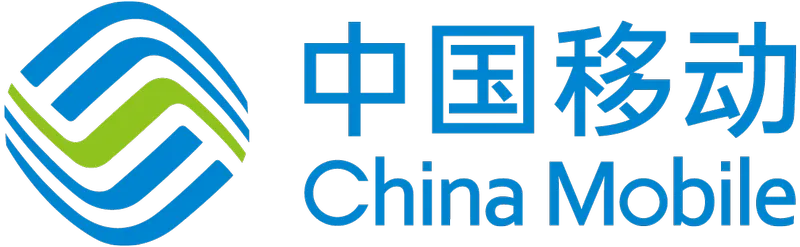 中国移动
China Mobile